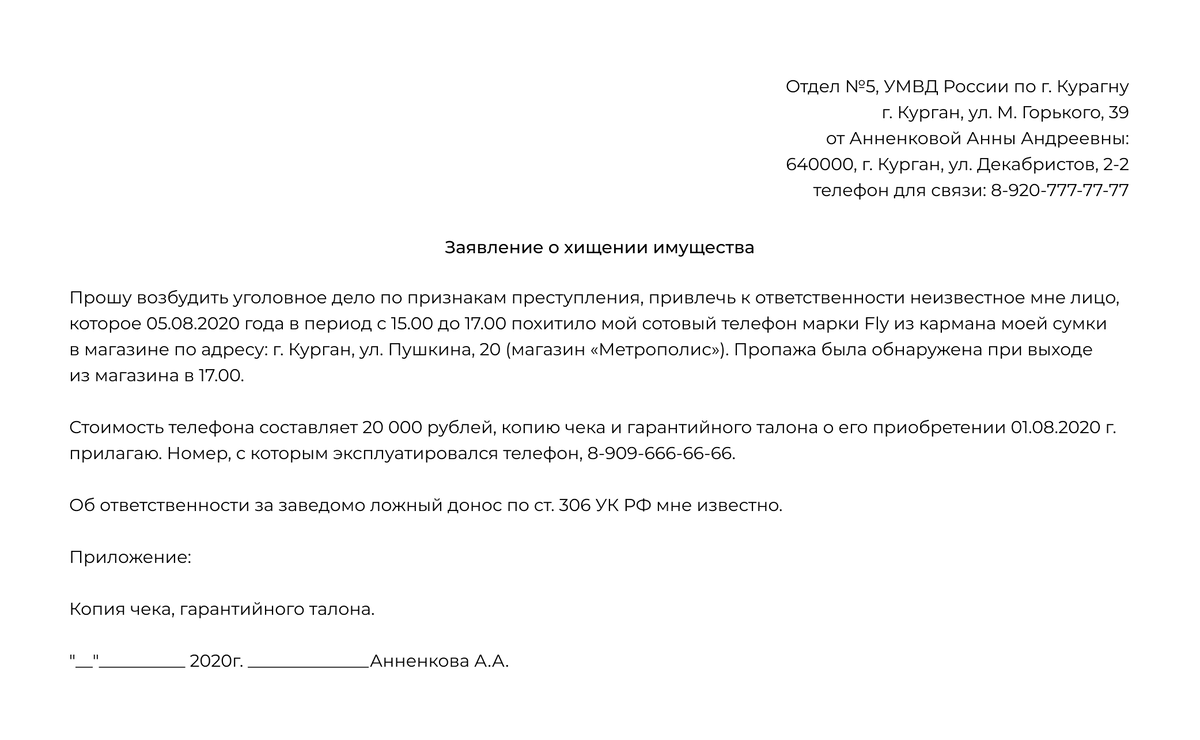 Отдел №5, УМВД России по г. Курагну
г. Курган, ул. М. Горького, 39
от Анненковой Анны Андреевны:
640000, г. Курган, ул. Декабристов, 2-2
телефон для связи: 8-920-777-77-77

Заявление о хищении имущества

Прошу возбудить уголовное дело по признакам преступления, привлечь к ответственности неизвестное мне лицо, которое 05.08.2020 года в период с 15.00 до 17.00 похитило мой сотовый телефон марки Fly из кармана моей сумки в магазине по адресу: г. Курган, ул. Пушкина, 20 (магазин «Метрополис»). Пропажа была обнаружена при выходе из магазина в 17.00.

Стоимость телефона составляет 20 000 рублей, копию чека и гарантийного талона о его приобретении 01.08.2020 г. прилагаю. Номер, с которым эксплуатировался телефон, 8-909-666-66-66.

Об ответственности за заведомо ложный донос по ст. 306 УК РФ мне известно.

Приложение:

Копия чека, гарантийного талона.

"__"__________ 2020г. ______________Анненкова А.А.